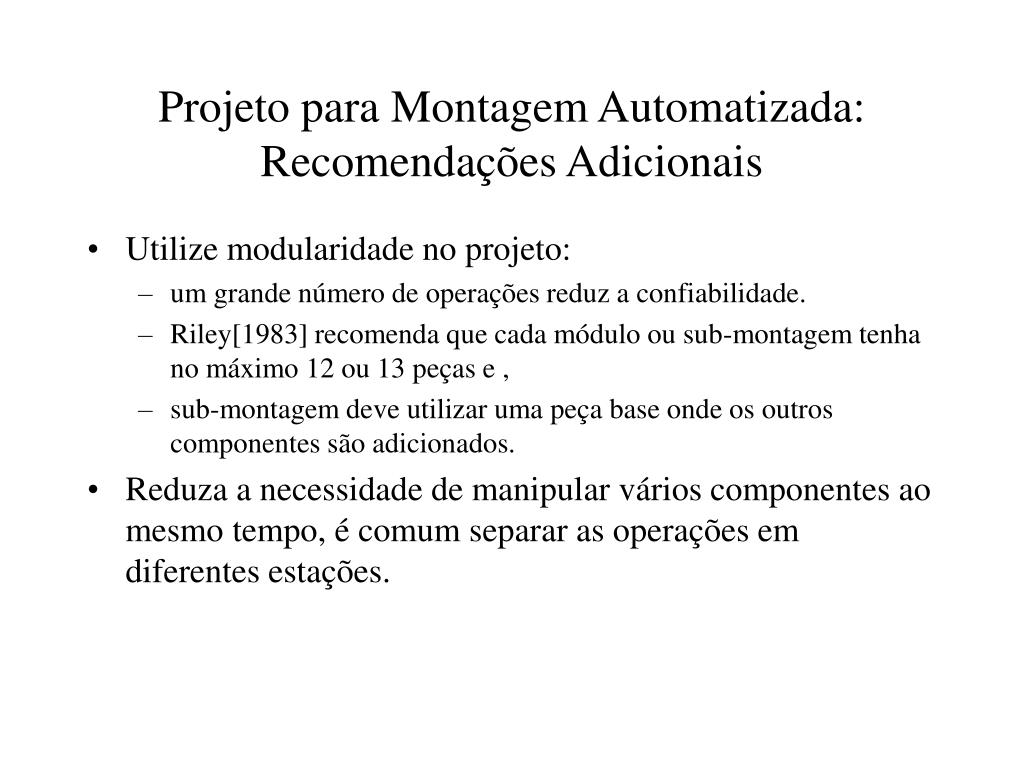 Projeto para Montagem Automatizada: Recomendações Adicionais

• Utilize modularidade no projeto:
– um grande número de operações reduz a confiabilidade.
– Riley[1983] recomenda que cada módulo ou sub-montagem tenha no máximo 12 ou 13 peças e ,
– sub-montagem deve utilizar uma peça base onde os outros componentes são adicionados.
• Reduza a necessidade de manipular vários componentes ao mesmo tempo, é comum separar as operações em diferentes estações.